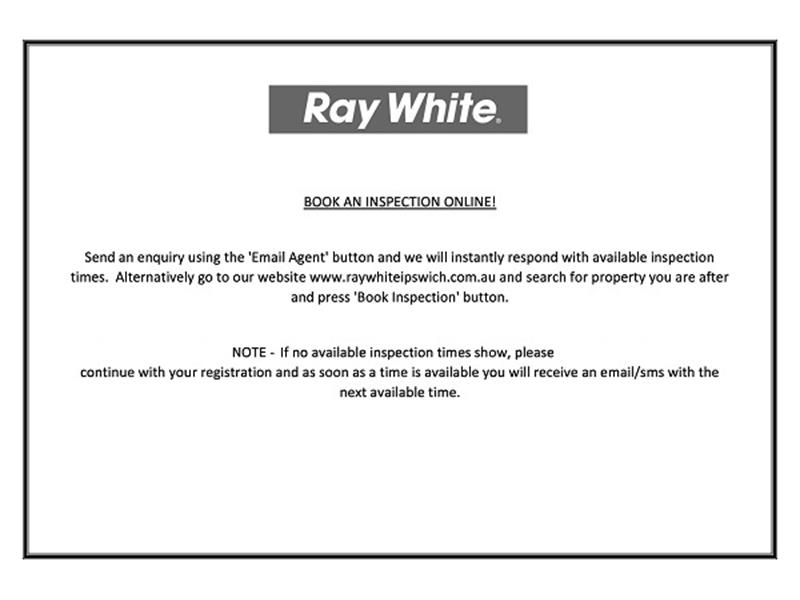 Ray White.

BOOK AN INSPECTION ONLINE!

Send an enquiry using the 'Email Agent' button and we will instantly respond with available inspection times. Alternatively go to our website www.raywhiteipswich.com.au and search for property you are after and press 'Book Inspection' button.

NOTE - If no available inspection times show, please continue with your registration and as soon as a time is available you will receive an email/sms with the next available time.